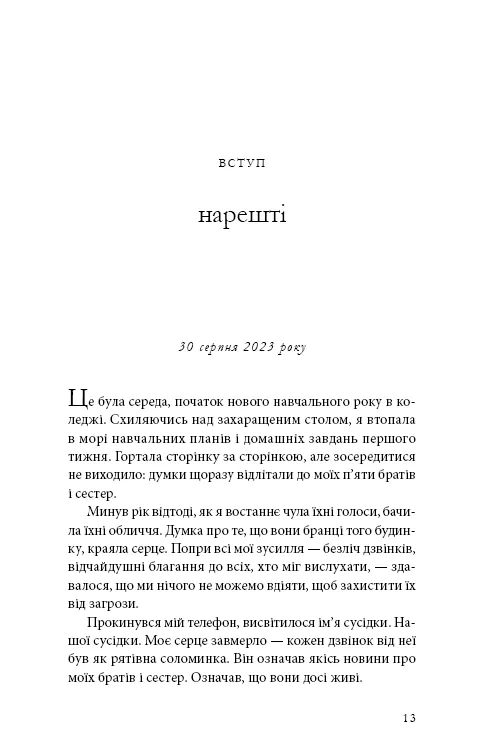 ВСТУП

нарешті

30 серпня 2023 року

Це була середа, початок нового навчального року в коледжі. Схиляючись над захаращеним столом, я втопала в морі навчальних планів і домашніх завдань першого тижня. Гортала сторінку за сторінкою, але зосередитися не виходило: думки щоразу відлітали до моїх п'яти братів і сестер.

Минув рік відтоді, як я востаннє чула їхні голоси, бачила їхні обличчя. Думка про те, що вони бранці того будинку, краяла серце. Попри всі мої зусилля — безліч дзвінків, відчайдушні благання до всіх, хто міг вислухати, — здавалося, що ми нічого не можемо вдіяти, щоб захистити їх від загрози.

Прокинувся мій телефон, висвітилося ім'я сусідки. Нашої сусідки. Моє серце завмерло — кожен дзвінок від неї був як рятівна соломинка. Він означав якісь новини про моїх братів і сестер. Означав, що вони досі живі.

13